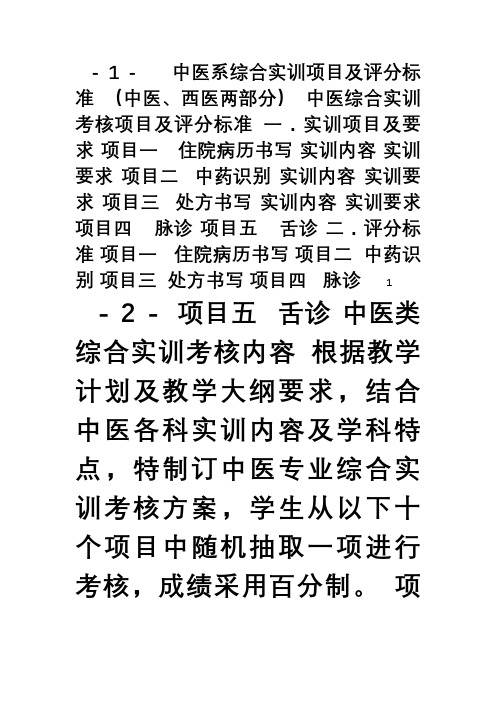 - 1 - 中医系综合实训项目及评分标准 （中医、西医两部分） 中医综合实训考核项目及评分标准 一．实训项目及要求 项目一 住院病历书写 实训内容 实训要求 项目二 中药识别 实训内容 实训要求 项目三 处方书写 实训内容 实训要求 项目四 脉诊 项目五 舌诊 二．评分标准 项目一 住院病历书写 项目二 中药识别 项目三 处方书写 项目四 脉诊 1

- 2 - 项目五 舌诊 中医类综合实训考核内容 根据教学计划及教学大纲要求，结合中医各科实训内容及学科特点，特制订中医专业综合实训考核方案，学生从以下十个项目中随机抽取一项进行考核，成绩采用百分制。 项